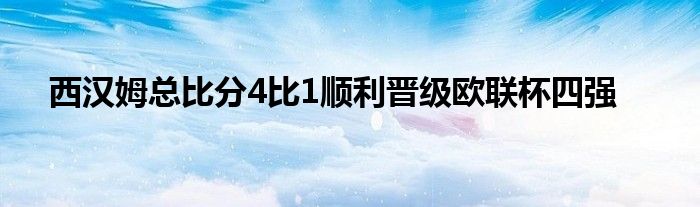 西汉姆总比分4比1顺利晋级欧联杯四强